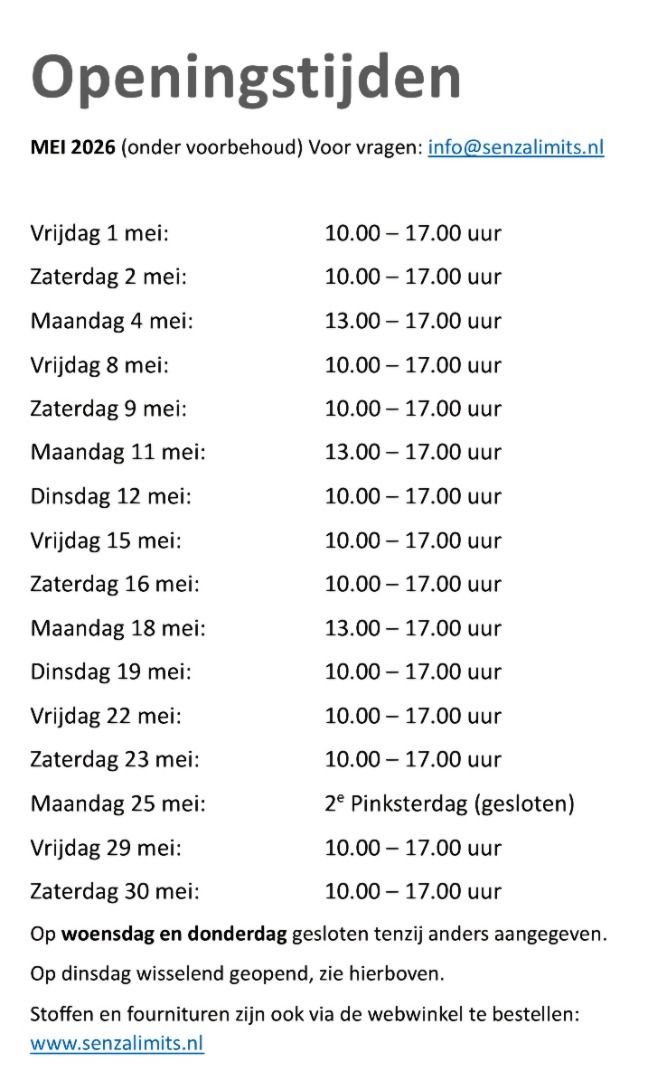 Openingstijden

MEI 2026 (onder voorbehoud) Voor vragen: info@senzalimits.nl

Vrijdag 1 mei: 10.00 – 17.00 uur
Zaterdag 2 mei: 10.00 – 17.00 uur
Maandag 4 mei: 13.00 – 17.00 uur
Vrijdag 8 mei: 10.00 – 17.00 uur
Zaterdag 9 mei: 10.00 – 17.00 uur
Maandag 11 mei: 13.00 – 17.00 uur
Dinsdag 12 mei: 10.00 – 17.00 uur
Vrijdag 15 mei: 10.00 – 17.00 uur
Zaterdag 16 mei: 10.00 – 17.00 uur
Maandag 18 mei: 13.00 – 17.00 uur
Dinsdag 19 mei: 10.00 – 17.00 uur
Vrijdag 22 mei: 10.00 – 17.00 uur
Zaterdag 23 mei: 10.00 – 17.00 uur
Maandag 25 mei: 2$^{e}$ Pinksterdag (gesloten)
Vrijdag 29 mei: 10.00 – 17.00 uur
Zaterdag 30 mei: 10.00 – 17.00 uur

Op woensdag en donderdag gesloten tenzij anders aangegeven.

Op dinsdag wisselend geopend, zie hierboven.

Stoffen en fournituren zijn ook via de webwinkel te bestellen: www.senzalimits.nl